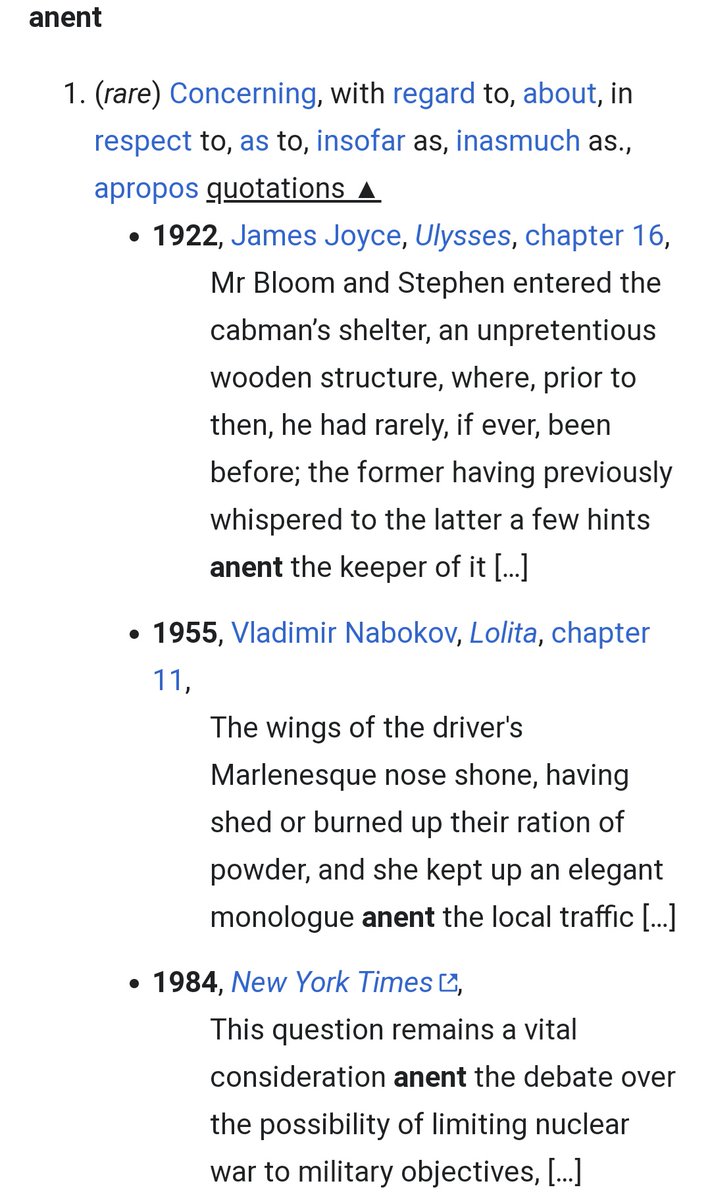 anent

1. (rare) Concerning, with regard to, about, in respect to, as to, insofar as, inasmuch as., apropos quotations ▲

• 1922, James Joyce, Ulysses, chapter 16,
Mr Bloom and Stephen entered the cabman's shelter, an unpretentious wooden structure, where, prior to then, he had rarely, if ever, been before; the former having previously whispered to the latter a few hints anent the keeper of it […]

• 1955, Vladimir Nabokov, Lolita, chapter 11,
The wings of the driver's Marlenesque nose shone, having shed or burned up their ration of powder, and she kept up an elegant monologue anent the local traffic […]

• 1984, New York Times,
This question remains a vital consideration anent the debate over the possibility of limiting nuclear war to military objectives, […]